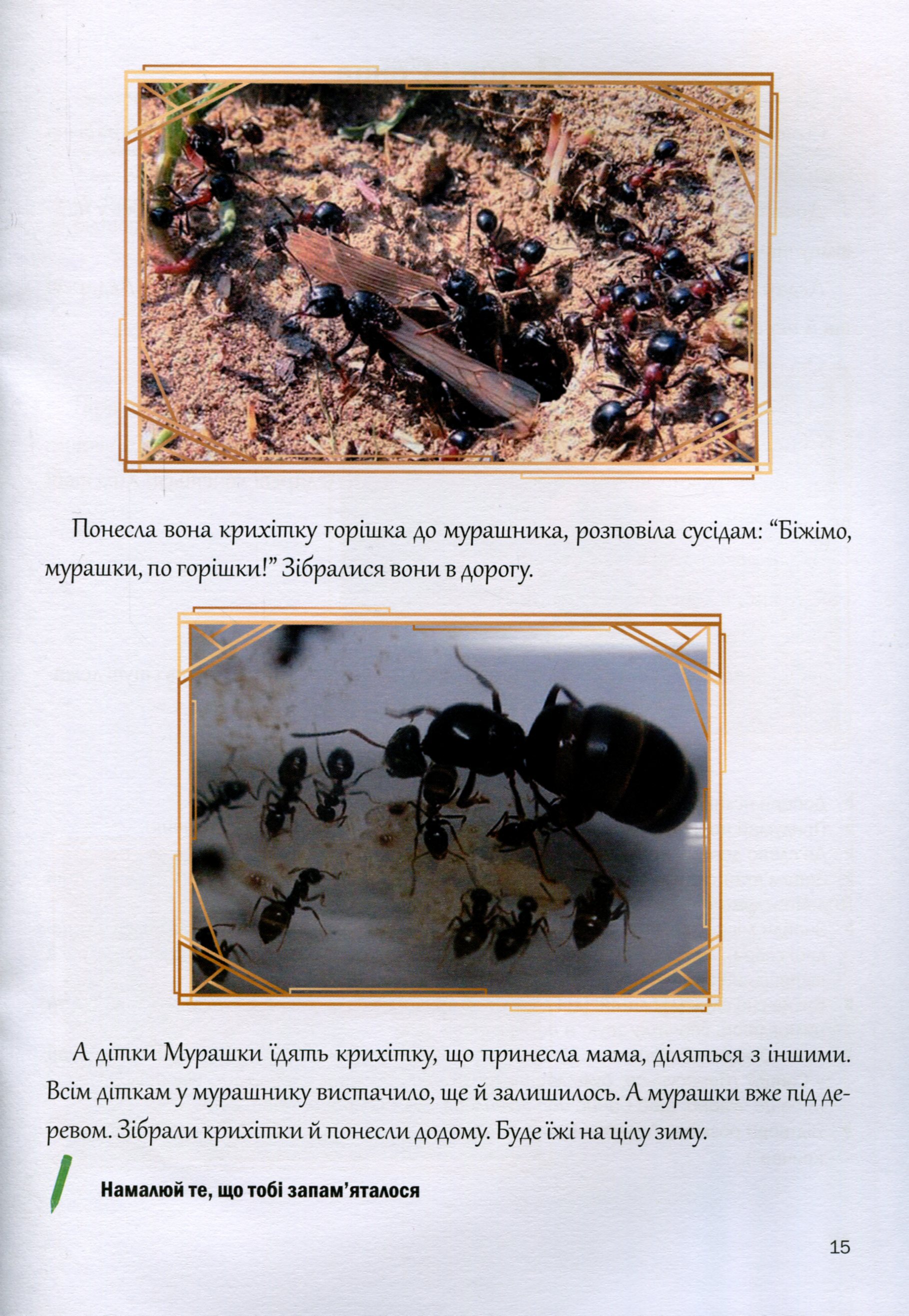 Понесла вона крихітку горішка до мурашника, розповіла сусідам: "Біжімо, мурашки, по горішки!" Зібралися вони в дорогу.

А дітки Мурашки їдять крихітку, що принесла мама, діляться з іншими. Всім діткам у мурашнику вистачило, ще й залишилось. А мурашки вже під деревом. Зібрали крихітки й понесли додому. Буде їжі на цілу зиму.

Намалюй те, що тобі запам'яталося

15